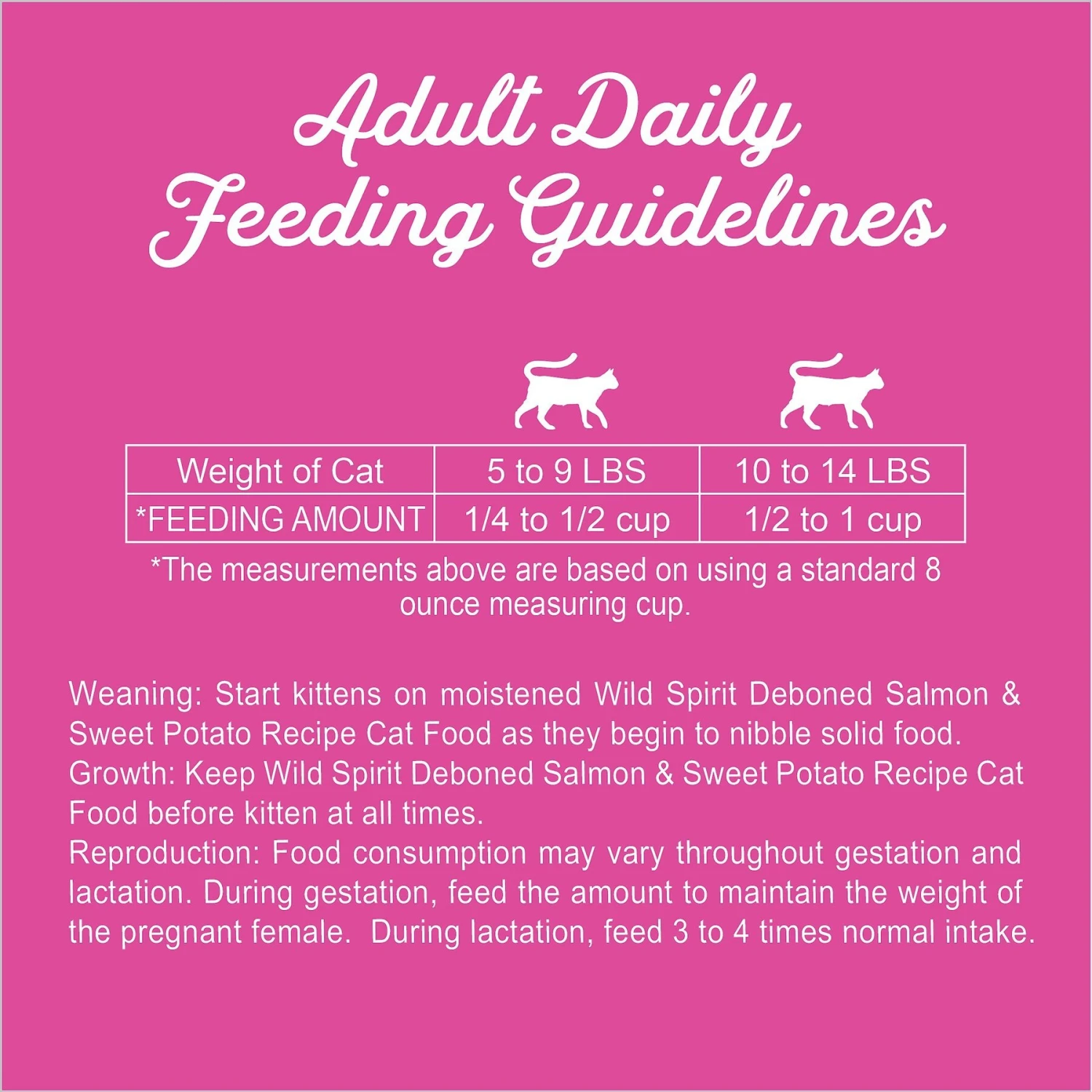 Adult Daily Feeding Guidelines

| Weight of Cat | 5 to 9 LBS | 10 to 14 LBS |
|---|---|---|
| *FEEDING AMOUNT | 1/4 to 1/2 cup | 1/2 to 1 cup |

*The measurements above are based on using a standard 8 ounce measuring cup.

Weaning: Start kittens on moistened Wild Spirit Deboned Salmon & Sweet Potato Recipe Cat Food as they begin to nibble solid food.
Growth: Keep Wild Spirit Deboned Salmon & Sweet Potato Recipe Cat Food before kitten at all times.
Reproduction: Food consumption may vary throughout gestation and lactation. During gestation, feed the amount to maintain the weight of the pregnant female. During lactation, feed 3 to 4 times normal intake.